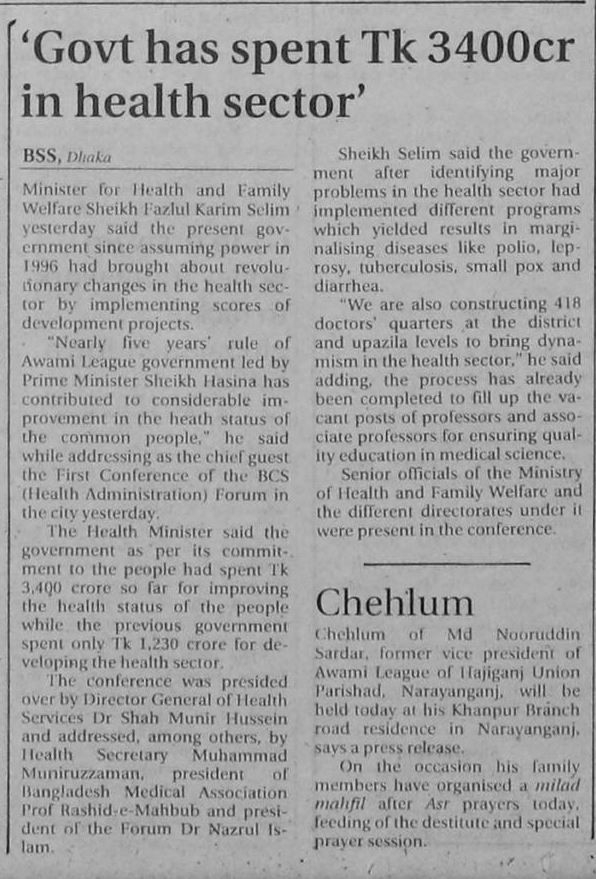 'Govt has spent Tk 3400cr in health sector'

BSS, Dhaka

Minister for Health and Family Welfare Sheikh Fazlul Karim Selim yesterday said the present government since assuming power in 1996 had brought about revolutionary changes in the health sector by implementing scores of development projects.

"Nearly five years' rule of Awami League government led by Prime Minister Sheikh Hasina has contributed to considerable improvement in the heath status of the common people," he said while addressing as the chief guest the First Conference of the BCS (Health Administration) Forum in the city yesterday.

The Health Minister said the government as per its commitment to the people had spent Tk 3,400 crore so far for improving the health status of the people while the previous government spent only Tk 1,230 crore for developing the health sector.

The conference was presided over by Director General of Health Services Dr Shah Munir Hussein and addressed, among others, by Health Secretary Muhammad Muniruzzaman, president of Bangladesh Medical Association Prof Rashid-e-Mahbub and president of the Forum Dr Nazrul Islam.

Sheikh Selim said the government after identifying major problems in the health sector had implemented different programs which yielded results in marginalising diseases like polio, leprosy, tuberculosis, small pox and diarrhea.

"We are also constructing 418 doctors' quarters at the district and upazila levels to bring dynamism in the health sector," he said adding, the process has already been completed to fill up the vacant posts of professors and associate professors for ensuring quality education in medical science.

Senior officials of the Ministry of Health and Family Welfare and the different directorates under it were present in the conference.

Chehlum

Chehlum of Md Nooruddin Sardar, former vice president of Awami League of Hajiganj Union Parishad, Narayanganj, will be held today at his Khanpur Branch road residence in Narayanganj, says a press release.

On the occasion his family members have organised a milad mahfil after Asr prayers today, feeding of the destitute and special prayer session.